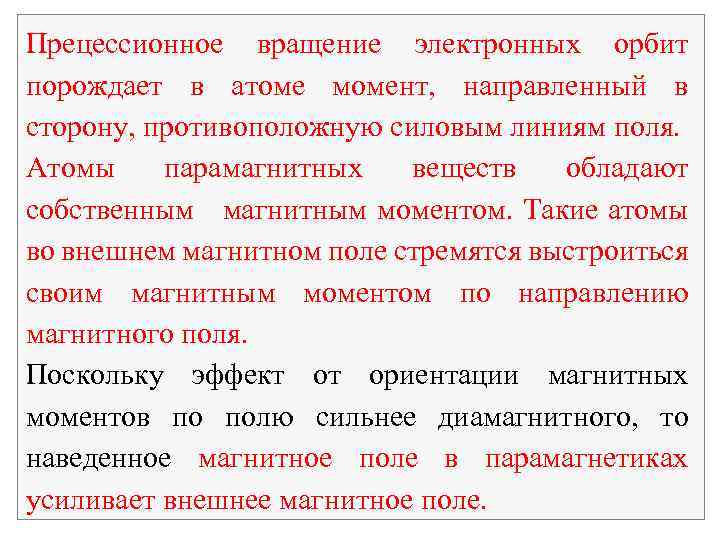 Прецессионное вращение электронных орбит порождает в атоме момент, направленный в сторону, противоположную силовым линиям поля.

Атомы парамагнитных веществ обладают собственным магнитным моментом. Такие атомы во внешнем магнитном поле стремятся выстроиться своим магнитным моментом по направлению магнитного поля.

Поскольку эффект от ориентации магнитных моментов по полю сильнее диамагнитного, то наведенное магнитное поле в парамагнетиках усиливает внешнее магнитное поле.